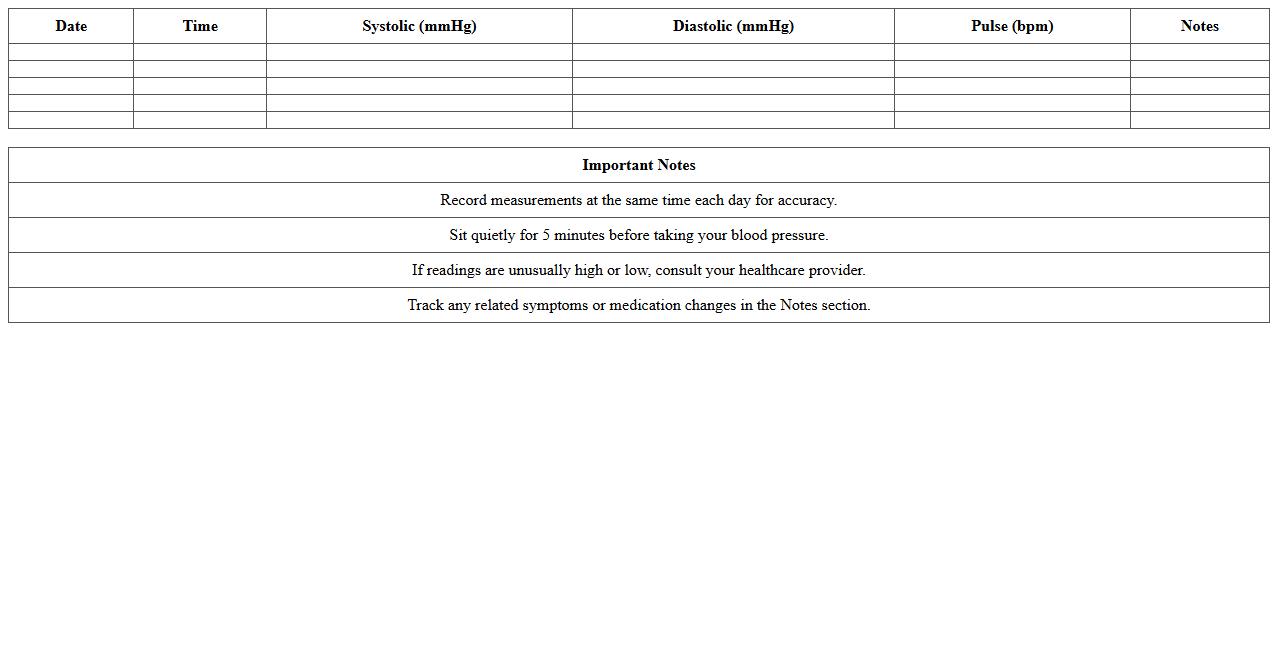 | Date | Time | Systolic (mmHg) | Diastolic (mmHg) | Pulse (bpm) | Notes |
|---|---|---|---|---|---|
| | | | | | |
| | | | | | |
| | | | | | |
| | | | | | |
| | | | | | |

| Important Notes |
|---|
| Record measurements at the same time each day for accuracy. |
| Sit quietly for 5 minutes before taking your blood pressure. |
| If readings are unusually high or low, consult your healthcare provider. |
| Track any related symptoms or medication changes in the Notes section. |